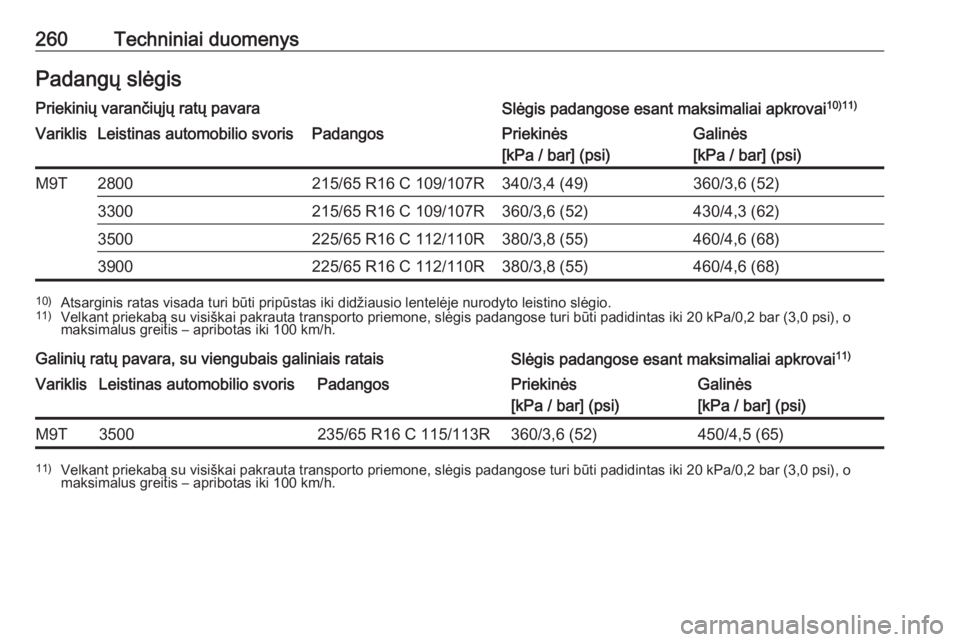 260 Techniniai duomenys

Padangų slėgis

Priekinių varančiųjų ratų pavara

Slėgis padangose esant maksimaliai apkrovai$^{10)11)}$

| Variklis | Leistinas automobilio svoris | Padangos | Priekinės [kPa / bar] (psi) | Galinės [kPa / bar] (psi) |
|---|---|---|---|---|
| M9T | 2800 | 215/65 R16 C 109/107R | 340/3,4 (49) | 360/3,6 (52) |
| | 3300 | 215/65 R16 C 109/107R | 360/3,6 (52) | 430/4,3 (62) |
| | 3500 | 225/65 R16 C 112/110R | 380/3,8 (55) | 460/4,6 (68) |
| | 3900 | 225/65 R16 C 112/110R | 380/3,8 (55) | 460/4,6 (68) |

$^{10)}$ Atsarginis ratas visada turi būti pripūstas iki didžiausio lentelėje nurodyto leistino slėgio.
$^{11)}$ Velkant priekabą su visiškai pakrauta transporto priemone, slėgis padangose turi būti padidintas iki 20 kPa/0,2 bar (3,0 psi), o maksimalus greitis – apribotas iki 100 km/h.

Galinių ratų pavara, su viengubais galiniais ratais

Slėgis padangose esant maksimaliai apkrovai$^{11)}$

| Variklis | Leistinas automobilio svoris | Padangos | Priekinės [kPa / bar] (psi) | Galinės [kPa / bar] (psi) |
|---|---|---|---|---|
| M9T | 3500 | 235/65 R16 C 115/113R | 360/3,6 (52) | 450/4,5 (65) |

$^{11)}$ Velkant priekabą su visiškai pakrauta transporto priemone, slėgis padangose turi būti padidintas iki 20 kPa/0,2 bar (3,0 psi), o maksimalus greitis – apribotas iki 100 km/h.

carmanualsonline.info